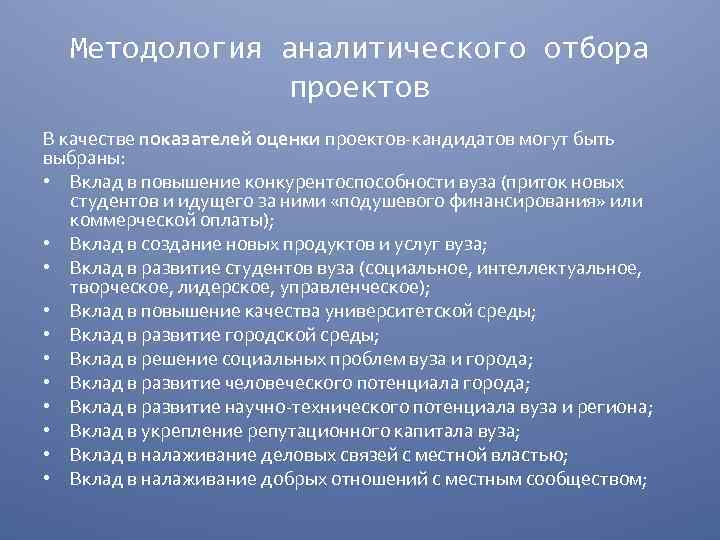 Методология аналитического отбора проектов

В качестве показателей оценки проектов-кандидатов могут быть выбраны:

• Вклад в повышение конкурентоспособности вуза (приток новых студентов и идущего за ними «подушевого финансирования» или коммерческой оплаты);
• Вклад в создание новых продуктов и услуг вуза;
• Вклад в развитие студентов вуза (социальное, интеллектуальное, творческое, лидерское, управленческое);
• Вклад в повышение качества университетской среды;
• Вклад в развитие городской среды;
• Вклад в решение социальных проблем вуза и города;
• Вклад в развитие человеческого потенциала города;
• Вклад в развитие научно-технического потенциала вуза и региона;
• Вклад в укрепление репутационного капитала вуза;
• Вклад в налаживание деловых связей с местной властью;
• Вклад в налаживание добрых отношений с местным сообществом;